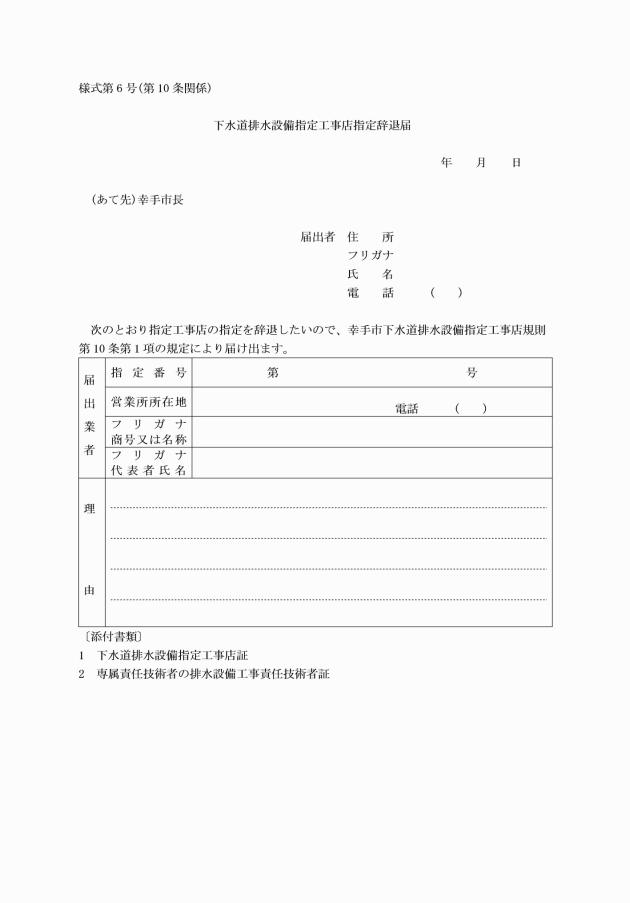 様式第６号(第10条関係)

下水道排水設備指定工事店指定辞退届

年　月　日

(あて先)幸手市長

届出者　住　所
フリガナ
氏　名
電　話　(　)

次のとおり指定工事店の指定を辞退したいので、幸手市下水道排水設備指定工事店規則第10条第1項の規定により届け出ます。

| 届出業者 | 指定番号 | 第　号 |
|---|---|---|
| | 営業所所在地 | 電話　(　) |
| | フリガナ 商号又は名称 | |
| | フリガナ 代表者氏名 | |
| 理由 | | |

〔添付書類〕
1　下水道排水設備指定工事店証
2　専属責任技術者の排水設備工事責任技術者証